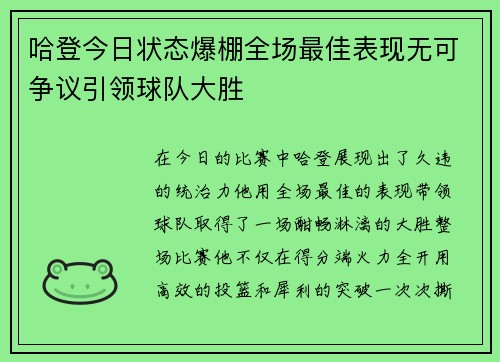 哈登今日状态爆棚全场最佳表现无可争议引领球队大胜

在今日的比赛中哈登展现出了久违的统治力他用全场最佳的表现带领球队取得了一场酣畅淋漓的大胜整场比赛他不仅在得分端火力全开用高效的投篮和犀利的突破一次次撕